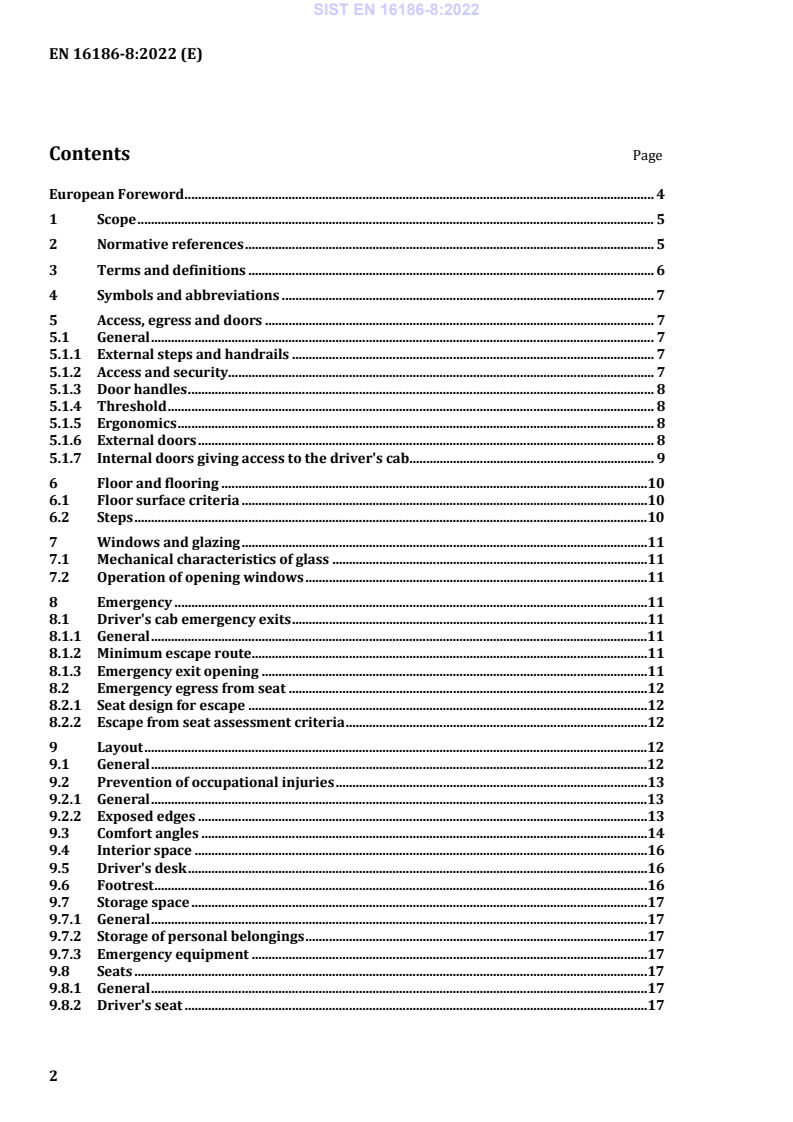 SIST EN 16186-8:2022

EN 16186-8:2022 (E)

Contents

Page

European Foreword 4

1 Scope 5

2 Normative references 5

3 Terms and definitions 6

4 Symbols and abbreviations 7

5 Access, egress and doors 7
5.1 General 7
5.1.1 External steps and handrails 7
5.1.2 Access and security 7
5.1.3 Door handles 8
5.1.4 Threshold 8
5.1.5 Ergonomics 8
5.1.6 External doors 8
5.1.7 Internal doors giving access to the driver's cab 9

6 Floor and flooring 10
6.1 Floor surface criteria 10
6.2 Steps 10

7 Windows and glazing 11
7.1 Mechanical characteristics of glass 11
7.2 Operation of opening windows 11

8 Emergency 11
8.1 Driver's cab emergency exits 11
8.1.1 General 11
8.1.2 Minimum escape route 11
8.1.3 Emergency exit opening 11
8.2 Emergency egress from seat 12
8.2.1 Seat design for escape 12
8.2.2 Escape from seat assessment criteria 12

9 Layout 12
9.1 General 12
9.2 Prevention of occupational injuries 13
9.2.1 General 13
9.2.2 Exposed edges 13
9.3 Comfort angles 14
9.4 Interior space 16
9.5 Driver's desk 16
9.6 Footrest 16
9.7 Storage space 17
9.7.1 General 17
9.7.2 Storage of personal belongings 17
9.7.3 Emergency equipment 17
9.8 Seats 17
9.8.1 General 17
9.8.2 Driver's seat 17

2